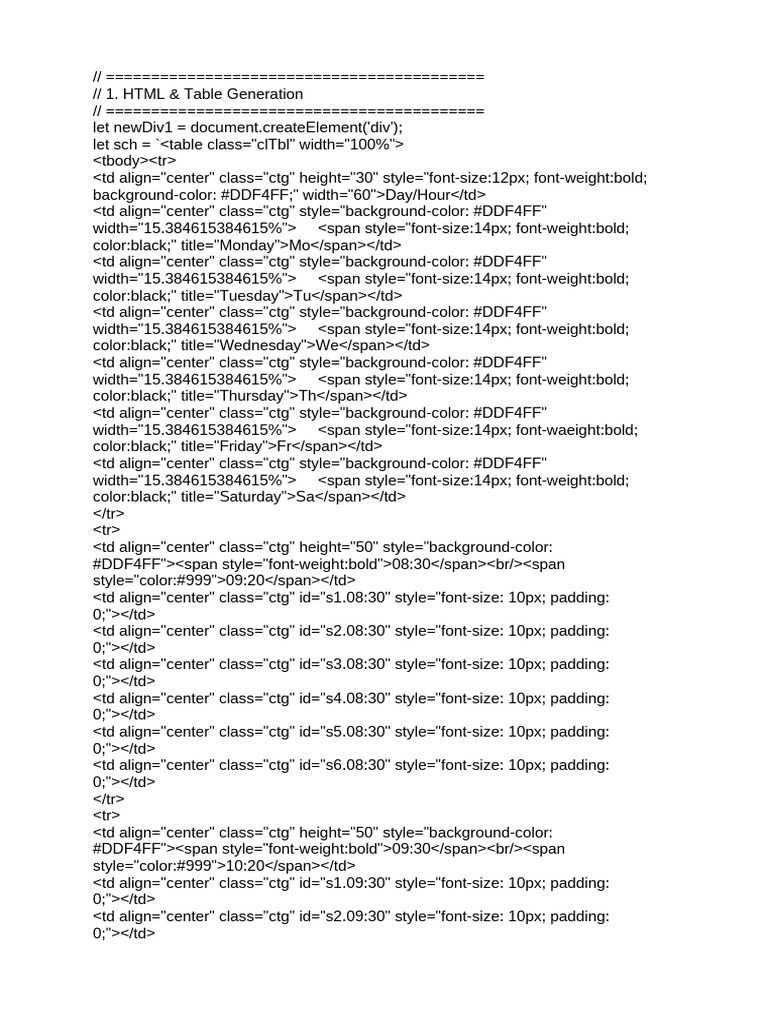 // ==========================================
// 1. HTML & Table Generation
// ==========================================
let newDiv1 = document.createElement('div');
let sch = `<table class="clTbl" width="100%">
<tbody><tr>
<td align="center" class="ctg" height="30" style="font-size:12px; font-weight:bold; background-color: #DDF4FF;" width="60">Day/Hour</td>
<td align="center" class="ctg" style="background-color: #DDF4FF" width="15.384615384615%"> <span style="font-size:14px; font-weight:bold; color:black;" title="Monday">Mo</span></td>
<td align="center" class="ctg" style="background-color: #DDF4FF" width="15.384615384615%"> <span style="font-size:14px; font-weight:bold; color:black;" title="Tuesday">Tu</span></td>
<td align="center" class="ctg" style="background-color: #DDF4FF" width="15.384615384615%"> <span style="font-size:14px; font-weight:bold; color:black;" title="Wednesday">We</span></td>
<td align="center" class="ctg" style="background-color: #DDF4FF" width="15.384615384615%"> <span style="font-size:14px; font-weight:bold; color:black;" title="Thursday">Th</span></td>
<td align="center" class="ctg" style="background-color: #DDF4FF" width="15.384615384615%"> <span style="font-size:14px; font-waeight:bold; color:black;" title="Friday">Fr</span></td>
<td align="center" class="ctg" style="background-color: #DDF4FF" width="15.384615384615%"> <span style="font-size:14px; font-weight:bold; color:black;" title="Saturday">Sa</span></td>
</tr>
<tr>
<td align="center" class="ctg" height="50" style="background-color: #DDF4FF"><span style="font-weight:bold">08:30</span><br/><span style="color:#999">09:20</span></td>
<td align="center" class="ctg" id="s1.08:30" style="font-size: 10px; padding: 0;"></td>
<td align="center" class="ctg" id="s2.08:30" style="font-size: 10px; padding: 0;"></td>
<td align="center" class="ctg" id="s3.08:30" style="font-size: 10px; padding: 0;"></td>
<td align="center" class="ctg" id="s4.08:30" style="font-size: 10px; padding: 0;"></td>
<td align="center" class="ctg" id="s5.08:30" style="font-size: 10px; padding: 0;"></td>
<td align="center" class="ctg" id="s6.08:30" style="font-size: 10px; padding: 0;"></td>
</tr>
<tr>
<td align="center" class="ctg" height="50" style="background-color: #DDF4FF"><span style="font-weight:bold">09:30</span><br/><span style="color:#999">10:20</span></td>
<td align="center" class="ctg" id="s1.09:30" style="font-size: 10px; padding: 0;"></td>
<td align="center" class="ctg" id="s2.09:30" style="font-size: 10px; padding: 0;"></td>